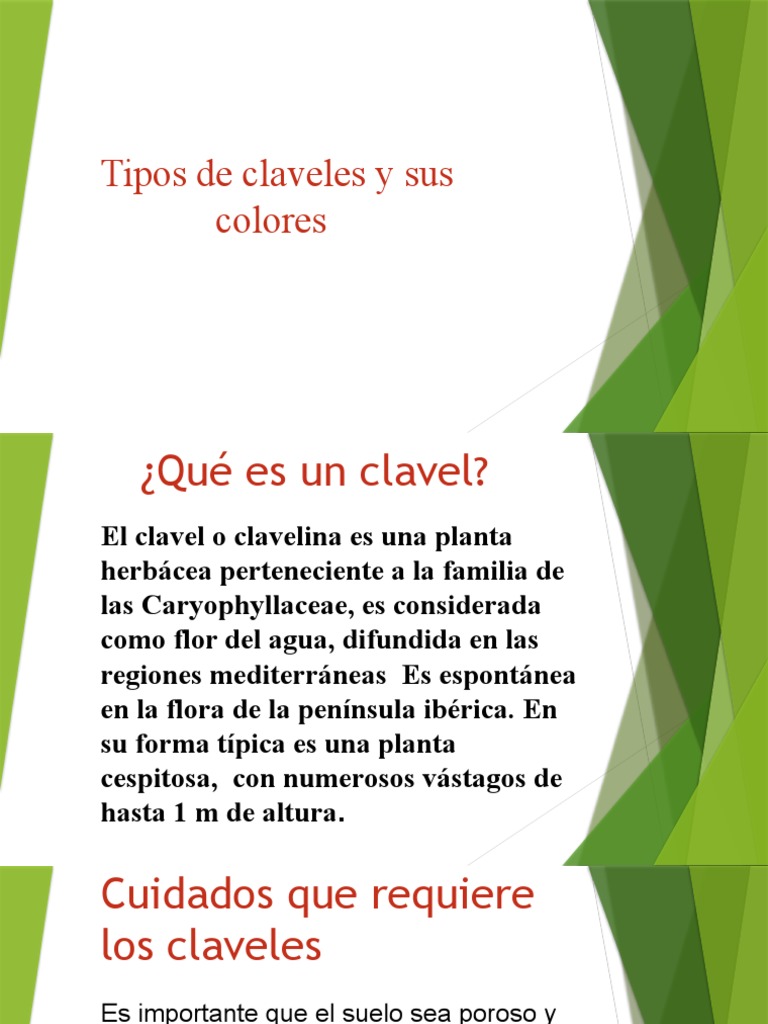 Tipos de claveles y sus colores

¿Qué es un clavel?

El clavel o clavelina es una planta herbácea perteneciente a la familia de las Caryophyllaceae, es considerada como flor del agua, difundida en las regiones mediterráneas  Es espontánea en la flora de la península ibérica. En su forma típica es una planta cespitosa,  con numerosos vástagos de hasta 1 m de altura.

Cuidados que requiere los claveles

Es importante que el suelo sea poroso y